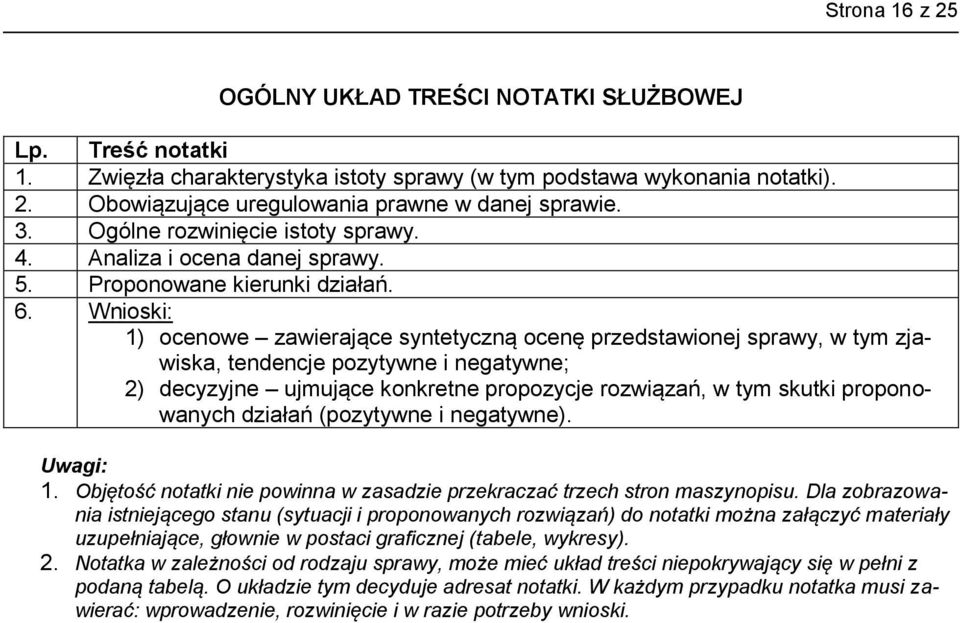 Strona 16 z 25

OGÓLNY UKŁAD TREŚCI NOTATKI SŁUŻBOWEJ

| Lp. | Treść notatki |
|---|---|
| 1. | Zwięzła charakterystyka istoty sprawy (w tym podstawa wykonania notatki). |
| 2. | Obowiązujące uregulowania prawne w danej sprawie. |
| 3. | Ogólne rozwinięcie istoty sprawy. |
| 4. | Analiza i ocena danej sprawy. |
| 5. | Proponowane kierunki działań. |
| 6. | Wnioski: 1) ocenowe – zawierające syntetyczną ocenę przedstawionej sprawy, w tym zjawiska, tendencje pozytywne i negatywne; 2) decyzyjne – ujmujące konkretne propozycje rozwiązań, w tym skutki proponowanych działań (pozytywne i negatywne). |

Uwagi:
1. Objętość notatki nie powinna w zasadzie przekraczać trzech stron maszynopisu. Dla zobrazowania istniejącego stanu (sytuacji i proponowanych rozwiązań) do notatki można załączyć materiały uzupełniające, głownie w postaci graficznej (tabele, wykresy).
2. Notatka w zależności od rodzaju sprawy, może mieć układ treści niepokrywający się w pełni z podaną tabelą. O układzie tym decyduje adresat notatki. W każdym przypadku notatka musi zawierać: wprowadzenie, rozwinięcie i w razie potrzeby wnioski.